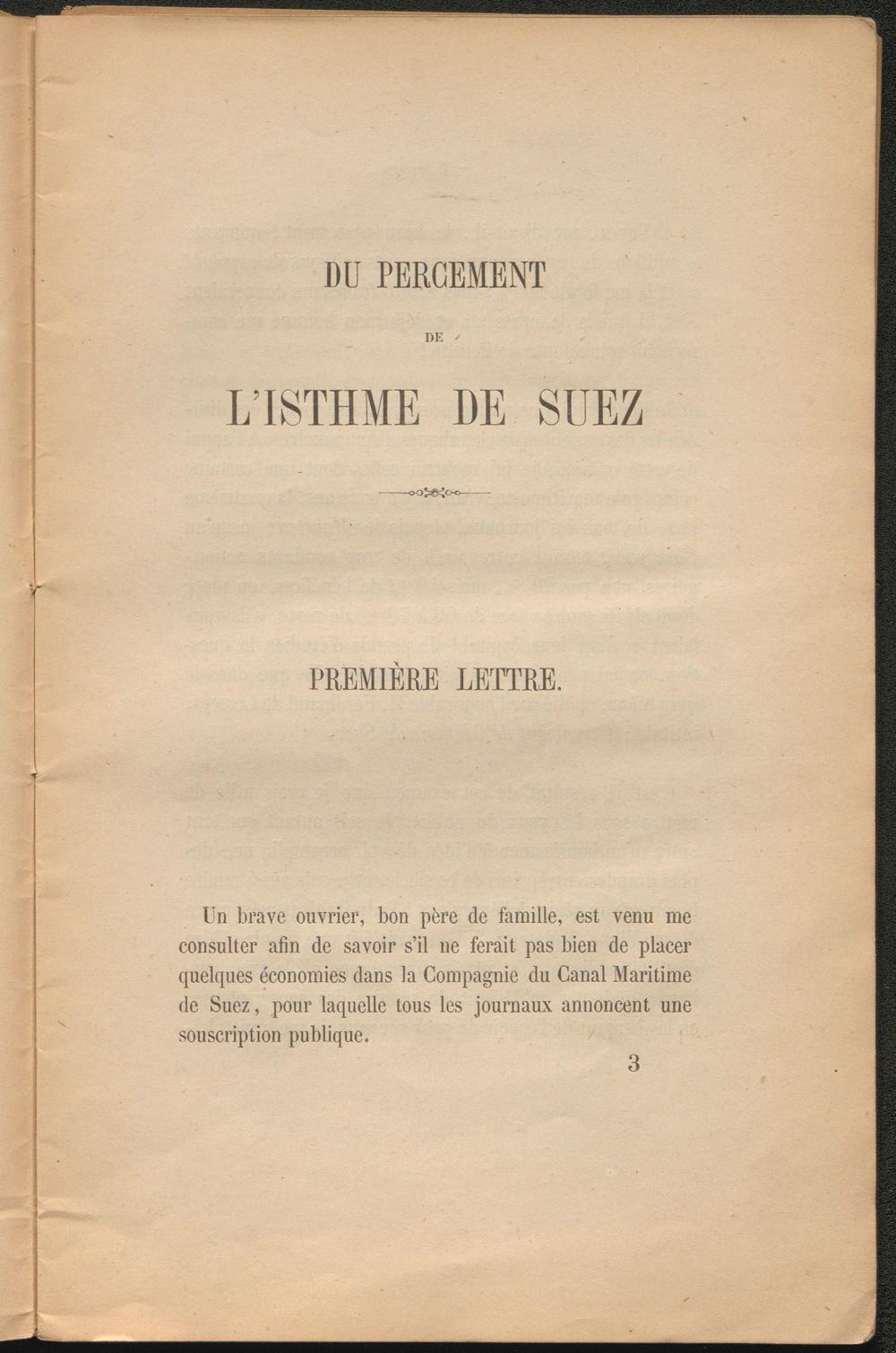 DU PERCEMENT

DE

L'ISTHME DE SUEZ

PREMIÈRE LETTRE.

Un brave ouvrier, bon père de famille, est venu me consulter afin de savoir s'il ne ferait pas bien de placer quelques économies dans la Compagnie du Canal Maritime de Suez, pour laquelle tous les journaux annoncent une souscription publique.

3